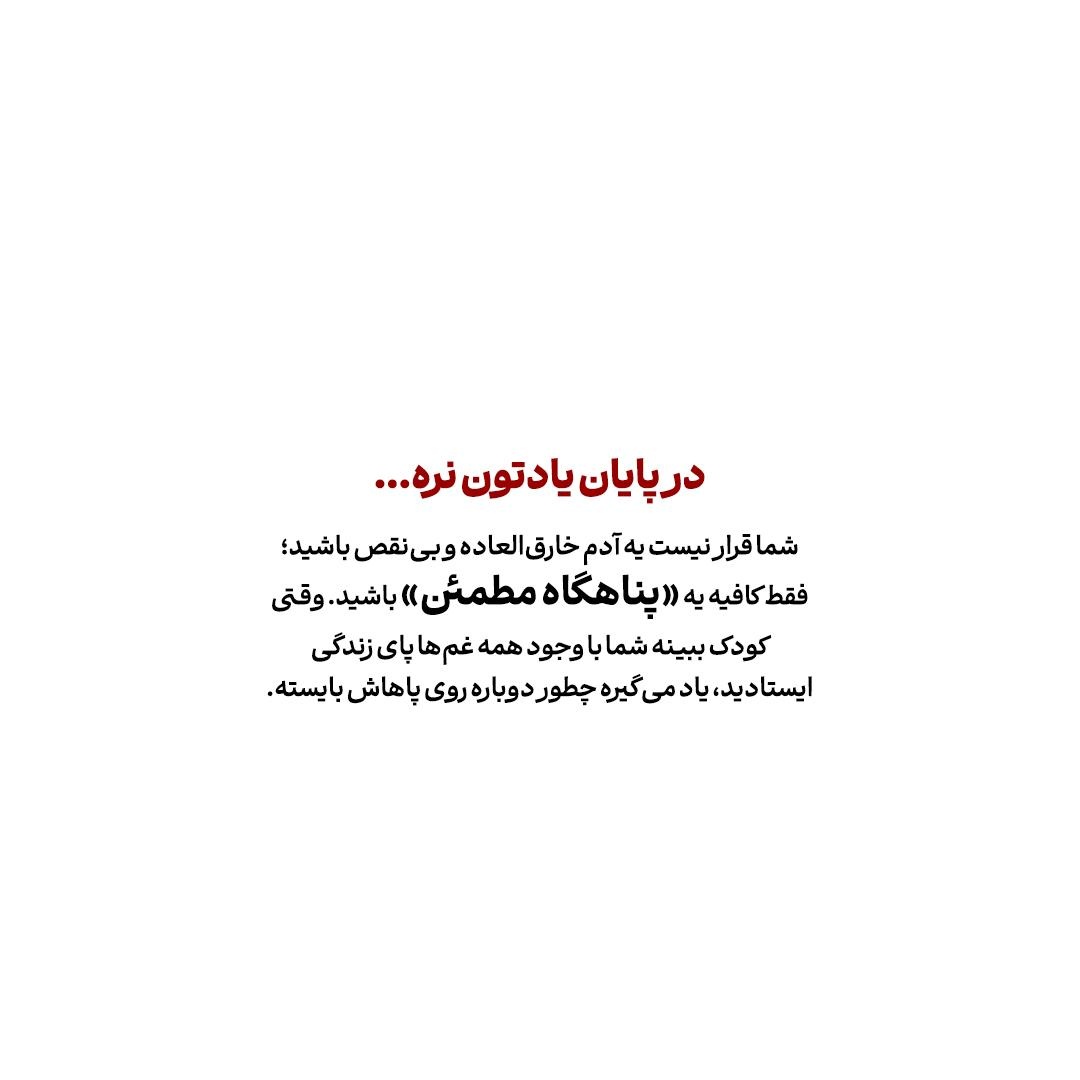 در پایان یادتون نره...

شما قرار نیست یه آدم خارق‌العاده و بی‌نقص باشید؛ فقط کافیه یه «پناهگاه مطمئن» باشید. وقتی کودک ببینه شما با وجود همه غم‌ها پای زندگی ایستادید، یاد می‌گیره چطور دوباره روی پاهاش بایسته.